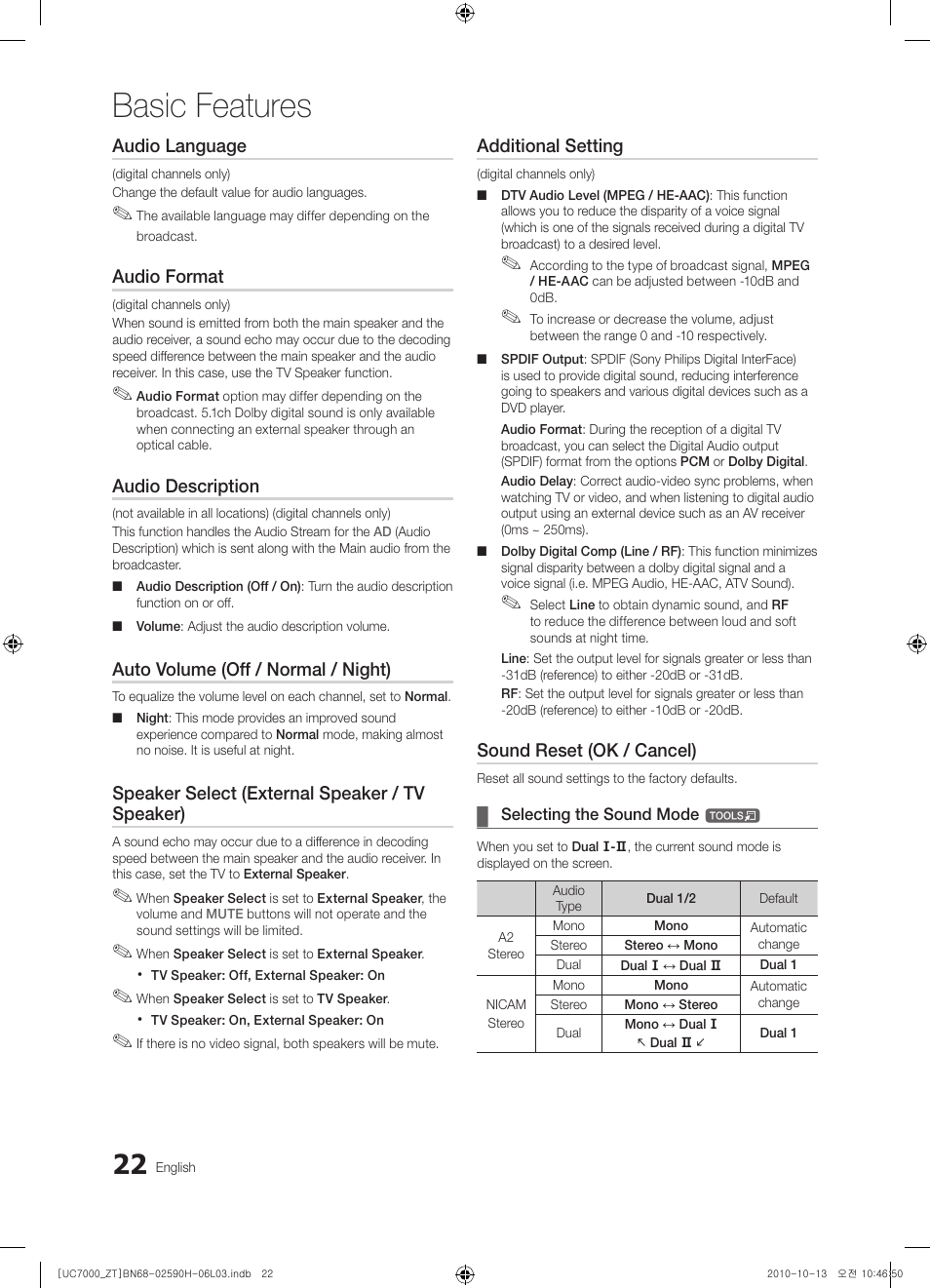 Basic Features

Audio Language

(digital channels only)
Change the default value for audio languages.

✎ The available language may differ depending on the broadcast.

Audio Format

(digital channels only)
When sound is emitted from both the main speaker and the audio receiver, a sound echo may occur due to the decoding speed difference between the main speaker and the audio receiver. In this case, use the TV Speaker function.

✎ Audio Format option may differ depending on the broadcast. 5.1ch Dolby digital sound is only available when connecting an external speaker through an optical cable.

Audio Description

(not available in all locations) (digital channels only)
This function handles the Audio Stream for the AD (Audio Description) which is sent along with the Main audio from the broadcaster.

■ Audio Description (Off / On): Turn the audio description function on or off.

■ Volume: Adjust the audio description volume.

Auto Volume (Off / Normal / Night)

To equalize the volume level on each channel, set to Normal.

■ Night: This mode provides an improved sound experience compared to Normal mode, making almost no noise. It is useful at night.

Speaker Select (External Speaker / TV Speaker)

A sound echo may occur due to a difference in decoding speed between the main speaker and the audio receiver. In this case, set the TV to External Speaker.

✎ When Speaker Select is set to External Speaker, the volume and MUTE buttons will not operate and the sound settings will be limited.

✎ When Speaker Select is set to External Speaker.

• TV Speaker: Off, External Speaker: On

✎ When Speaker Select is set to TV Speaker.

• TV Speaker: On, External Speaker: On

✎ If there is no video signal, both speakers will be mute.

Additional Setting

(digital channels only)

■ DTV Audio Level (MPEG / HE-AAC): This function allows you to reduce the disparity of a voice signal (which is one of the signals received during a digital TV broadcast) to a desired level.

✎ According to the type of broadcast signal, MPEG / HE-AAC can be adjusted between -10dB and 0dB.

✎ To increase or decrease the volume, adjust between the range 0 and -10 respectively.

■ SPDIF Output: SPDIF (Sony Philips Digital InterFace) is used to provide digital sound, reducing interference going to speakers and various digital devices such as a DVD player.

Audio Format: During the reception of a digital TV broadcast, you can select the Digital Audio output (SPDIF) format from the options PCM or Dolby Digital.

Audio Delay: Correct audio-video sync problems, when watching TV or video, and when listening to digital audio output using an external device such as an AV receiver (0ms ~ 250ms).

■ Dolby Digital Comp (Line / RF): This function minimizes signal disparity between a dolby digital signal and a voice signal (i.e. MPEG Audio, HE-AAC, ATV Sound).

✎ Select Line to obtain dynamic sound, and RF to reduce the difference between loud and soft sounds at night time.

Line: Set the output level for signals greater or less than -31dB (reference) to either -20dB or -31dB.

RF: Set the output level for signals greater or less than -20dB (reference) to either -10dB or -20dB.

Sound Reset (OK / Cancel)

Reset all sound settings to the factory defaults.

Selecting the Sound Mode TOOLS

When you set to Dual I-II, the current sound mode is displayed on the screen.

| | Audio Type | Dual 1/2 | Default |
|---|---|---|---|
| A2 Stereo | Mono | Mono | Automatic change |
| | Stereo | Stereo ↔ Mono | |
| | Dual | Dual I ↔ Dual II | Dual 1 |
| NICAM Stereo | Mono | Mono | Automatic change |
| | Stereo | Mono ↔ Stereo | |
| | Dual | Mono ↔ Dual I ↖ Dual II ↙ | Dual 1 |

22 English

[UC7000_ZT]BN68-02590H-06L03.indb 22 2010-10-13 오전 10:46:50